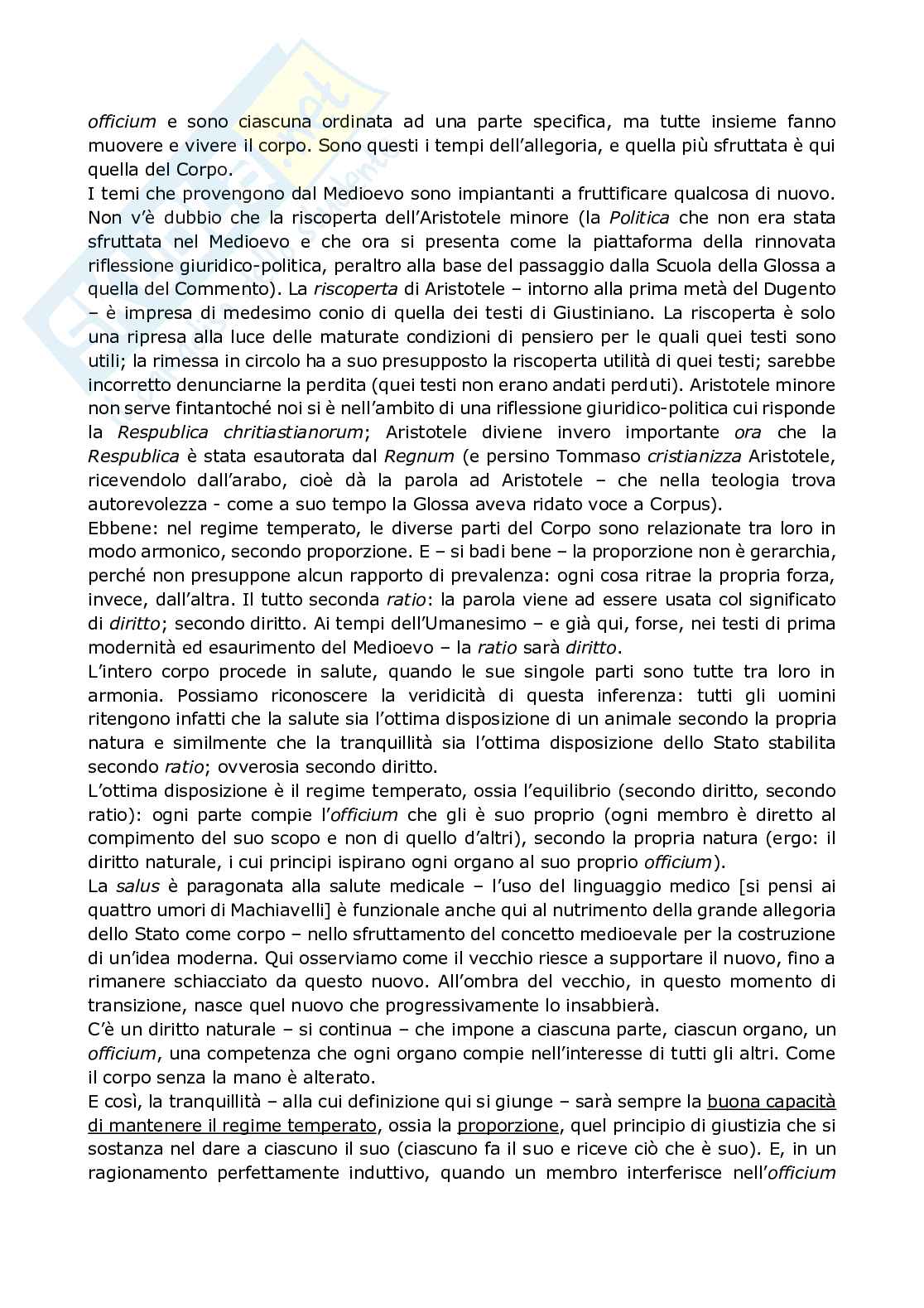 officium e sono ciascuna ordinata ad una parte specifica, ma tutte insieme fanno muovere e vivere il corpo. Sono questi i tempi dell'allegoria, e quella più sfruttata è qui quella del Corpo.
I temi che provengono dal Medioevo sono impiantanti a fruttificare qualcosa di nuovo. Non v'è dubbio che la riscoperta dell'Aristotele minore (la Politica che non era stata sfruttata nel Medioevo e che ora si presenta come la piattaforma della rinnovata riflessione giuridico-politica, peraltro alla base del passaggio dalla Scuola della Glossa a quella del Commento). La riscoperta di Aristotele – intorno alla prima metà del Dugento – è impresa di medesimo conio di quella dei testi di Giustiniano. La riscoperta è solo una ripresa alla luce delle maturate condizioni di pensiero per le quali quei testi sono utili; la rimessa in circolo ha a suo presupposto la riscoperta utilità di quei testi; sarebbe incorretto denunciarne la perdita (quei testi non erano andati perduti). Aristotele minore non serve fintantoché noi si è nell'ambito di una riflessione giuridico-politica cui risponde la Respublica chritiastianorum; Aristotele diviene invero importante ora che la Respublica è stata esautorata dal Regnum (e persino Tommaso cristianizza Aristotele, ricevendolo dall'arabo, cioè dà la parola ad Aristotele – che nella teologia trova autorevolezza - come a suo tempo la Glossa aveva ridato voce a Corpus).
Ebbene: nel regime temperato, le diverse parti del Corpo sono relazionate tra loro in modo armonico, secondo proporzione. E – si badi bene – la proporzione non è gerarchia, perché non presuppone alcun rapporto di prevalenza: ogni cosa ritrae la propria forza, invece, dall'altra. Il tutto seconda ratio: la parola viene ad essere usata col significato di diritto; secondo diritto. Ai tempi dell'Umanesimo – e già qui, forse, nei testi di prima modernità ed esaurimento del Medioevo – la ratio sarà diritto.
L'intero corpo procede in salute, quando le sue singole parti sono tutte tra loro in armonia. Possiamo riconoscere la veridicità di questa inferenza: tutti gli uomini ritengono infatti che la salute sia l'ottima disposizione di un animale secondo la propria natura e similmente che la tranquillità sia l'ottima disposizione dello Stato stabilita secondo ratio; ovverosia secondo diritto.
L'ottima disposizione è il regime temperato, ossia l'equilibrio (secondo diritto, secondo ratio): ogni parte compie l'officium che gli è suo proprio (ogni membro è diretto al compimento del suo scopo e non di quello d'altri), secondo la propria natura (ergo: il diritto naturale, i cui principi ispirano ogni organo al suo proprio officium).
La salus è paragonata alla salute medicale – l'uso del linguaggio medico [si pensi ai quattro umori di Machiavelli] è funzionale anche qui al nutrimento della grande allegoria dello Stato come corpo – nello sfruttamento del concetto medioevale per la costruzione di un'idea moderna. Qui osserviamo come il vecchio riesce a supportare il nuovo, fino a rimanere schiacciato da questo nuovo. All'ombra del vecchio, in questo momento di transizione, nasce quel nuovo che progressivamente lo insabbierà.
C'è un diritto naturale – si continua – che impone a ciascuna parte, ciascun organo, un officium, una competenza che ogni organo compie nell'interesse di tutti gli altri. Come il corpo senza la mano è alterato.
E così, la tranquillità – alla cui definizione qui si giunge – sarà sempre la buona capacità di mantenere il regime temperato, ossia la proporzione, quel principio di giustizia che si sostanza nel dare a ciascuno il suo (ciascuno fa il suo e riceve ciò che è suo). E, in un ragionamento perfettamente induttivo, quando un membro interferisce nell'officium